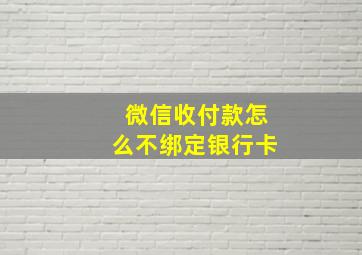 微信收付款怎么不绑定银行卡